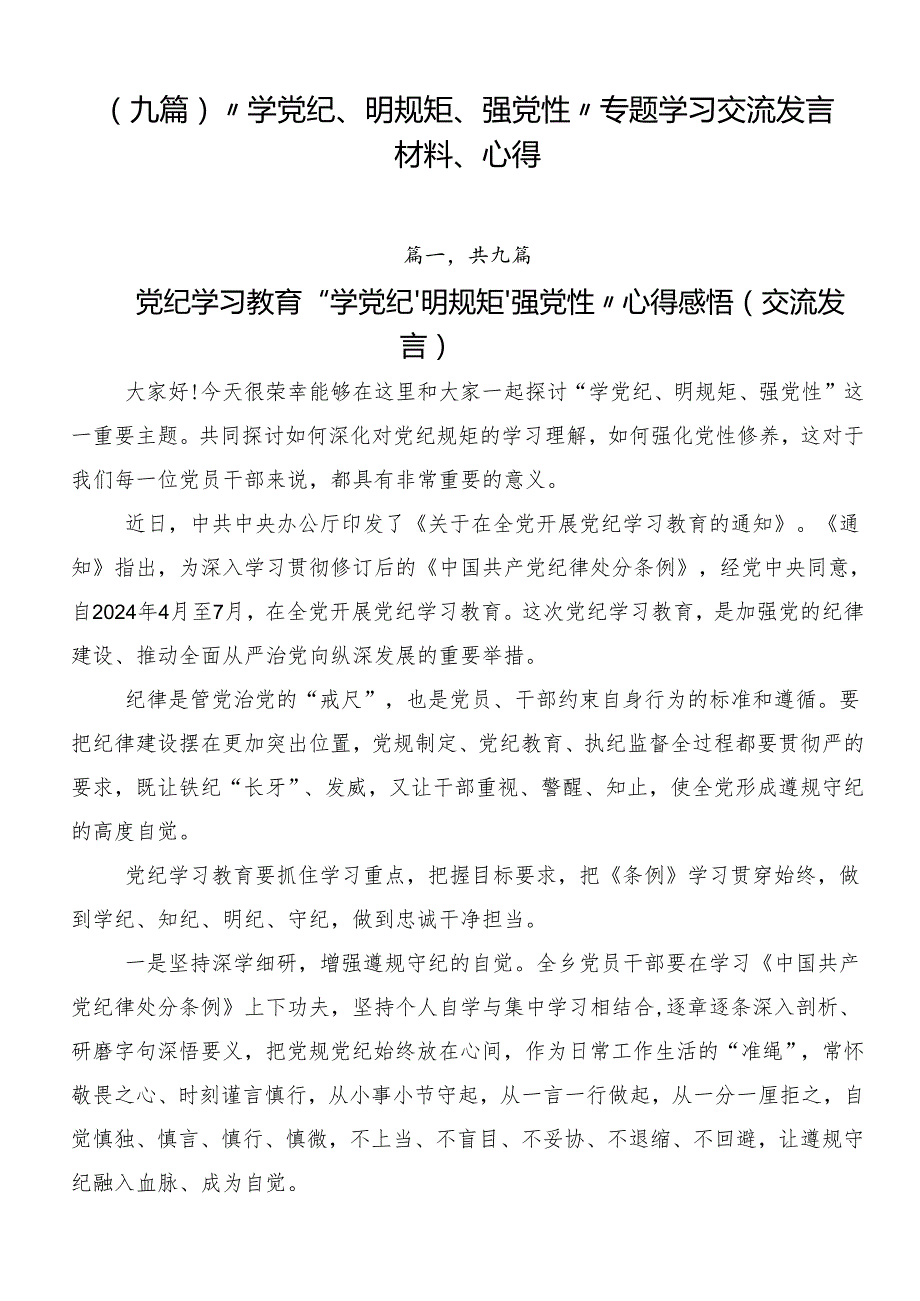 （九篇）〃学党纪、明规矩、强党性〃专题学习交流发言材料、心得

篇一，共九篇

党纪学习教育“学党纪'明规矩'强党性〃心得感悟（交流发言）

大家好！今天很荣幸能够在这里和大家一起探讨“学党纪、明规矩、强党性”这一重要主题。共同探讨如何深化对党纪规矩的学习理解，如何强化党性修养，这对于我们每一位党员干部来说，都具有非常重要的意义。

近日，中共中央办公厅印发了《关于在全党开展党纪学习教育的通知》。《通知》指出，为深入学习贯彻修订后的《中国共产党纪律处分条例》，经党中央同意，自2024年4月至7月，在全党开展党纪学习教育。这次党纪学习教育，是加强党的纪律建设、推动全面从严治党向纵深发展的重要举措。

纪律是管党治党的“戒尺”，也是党员、干部约束自身行为的标准和遵循。要把纪律建设摆在更加突出位置，党规制定、党纪教育、执纪监督全过程都要贯彻严的要求，既让铁纪“长牙”、发威，又让干部重视、警醒、知止，使全党形成遵规守纪的高度自觉。

党纪学习教育要抓住学习重点，把握目标要求，把《条例》学习贯穿始终，做到学纪、知纪、明纪、守纪，做到忠诚干净担当。

一是坚持深学细研，增强遵规守纪的自觉。全乡党员干部要在学习《中国共产党纪律处分条例》上下功夫，坚持个人自学与集中学习相结合,逐章逐条深入剖析、研磨字句深悟要义，把党规党纪始终放在心间，作为日常工作生活的“准绳”，常怀敬畏之心、时刻谨言慎行，从小事小节守起，从一言一行做起，从一分一厘拒之，自觉慎独、慎言、慎行、慎微，不上当、不盲目、不妥协、不退缩、不回避，让遵规守纪融入血脉、成为自觉。